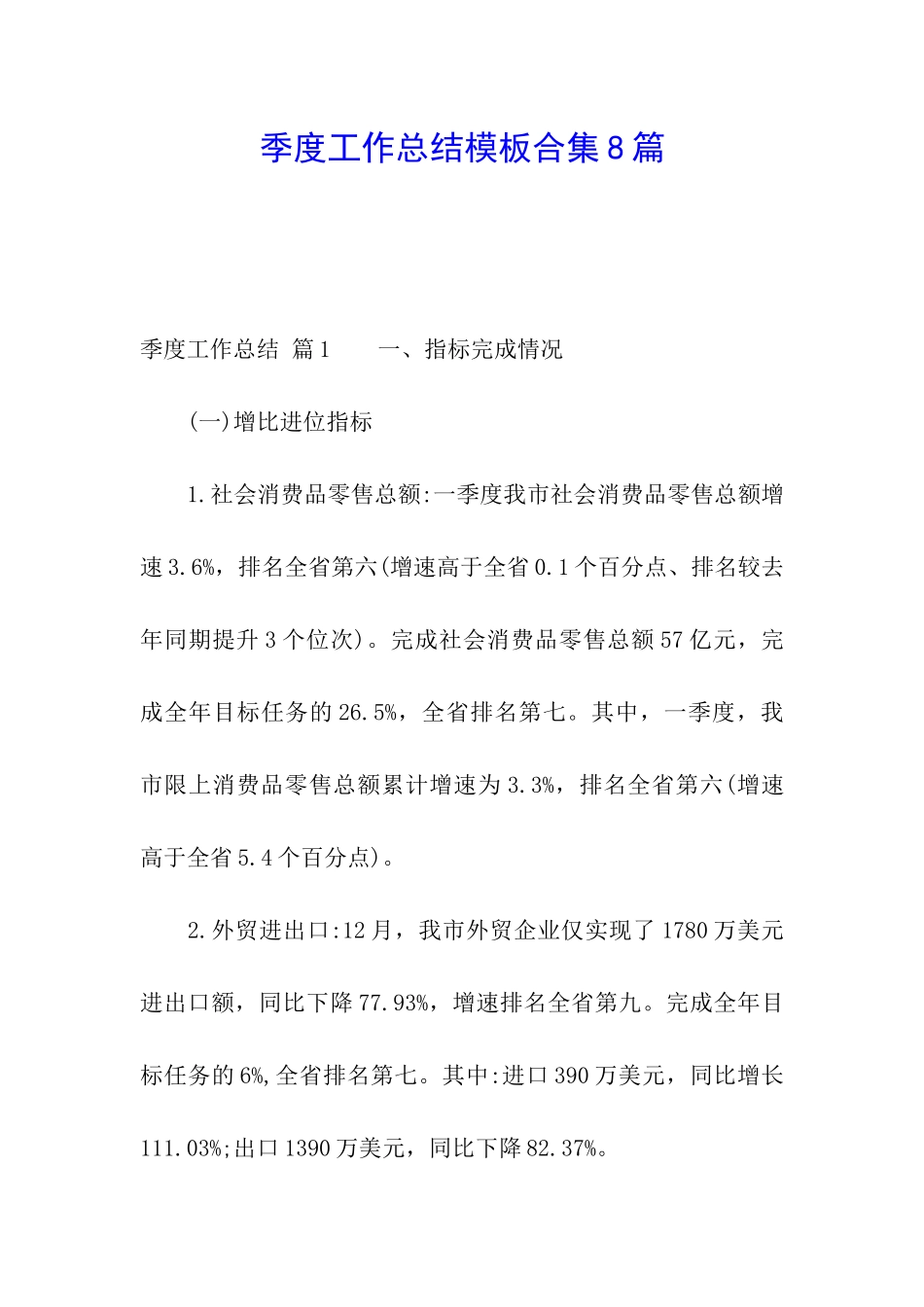 季度工作总结模板合集8篇

季度工作总结 篇1　　一、指标完成情况

(一)增比进位指标

1.社会消费品零售总额:一季度我市社会消费品零售总额增速3.6%，排名全省第六(增速高于全省0.1个百分点、排名较去年同期提升3个位次)。完成社会消费品零售总额57亿元，完成全年目标任务的26.5%，全省排名第七。其中，一季度，我市限上消费品零售总额累计增速为3.3%，排名全省第六(增速高于全省5.4个百分点)。

2.外贸进出口:12月，我市外贸企业仅实现了1780万美元进出口额，同比下降77.93%，增速排名全省第九。完成全年目标任务的6%,全省排名第七。其中:进口390万美元，同比增长111.03%;出口1390万美元，同比下降82.37%。